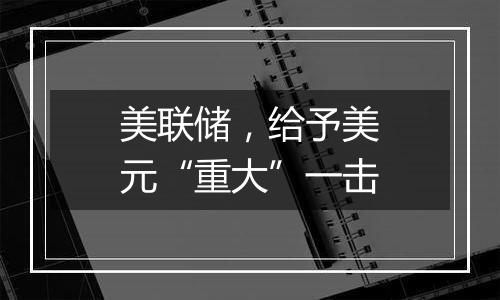 美联储，给予美元“重大”一击